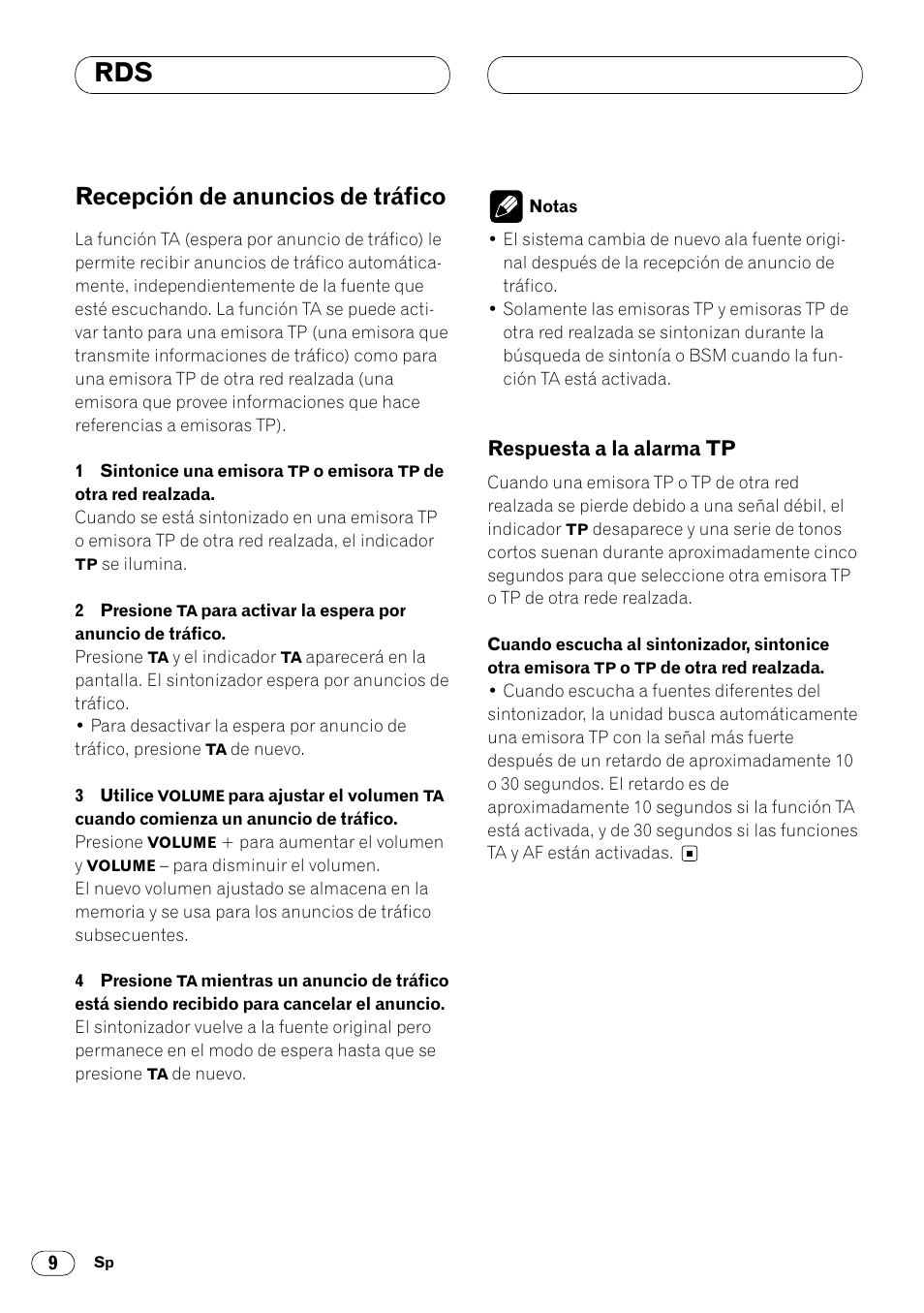 RDS

Recepción de anuncios de tráfico

La función TA (espera por anuncio de tráfico) le permite recibir anuncios de tráfico automáticamente, independientemente de la fuente que esté escuchando. La función TA se puede activar tanto para una emisora TP (una emisora que transmite informaciones de tráfico) como para una emisora TP de otra red realzada (una emisora que provee informaciones que hace referencias a emisoras TP).

1 Sintonice una emisora TP o emisora TP de otra red realzada.
Cuando se está sintonizado en una emisora TP o emisora TP de otra red realzada, el indicador TP se ilumina.

2 Presione TA para activar la espera por anuncio de tráfico.
Presione TA y el indicador TA aparecerá en la pantalla. El sintonizador espera por anuncios de tráfico.
• Para desactivar la espera por anuncio de tráfico, presione TA de nuevo.

3 Utilice VOLUME para ajustar el volumen TA cuando comienza un anuncio de tráfico.
Presione VOLUME + para aumentar el volumen y VOLUME – para disminuir el volumen.
El nuevo volumen ajustado se almacena en la memoria y se usa para los anuncios de tráfico subsecuentes.

4 Presione TA mientras un anuncio de tráfico está siendo recibido para cancelar el anuncio.
El sintonizador vuelve a la fuente original pero permanece en el modo de espera hasta que se presione TA de nuevo.

Notas
• El sistema cambia de nuevo ala fuente original después de la recepción de anuncio de tráfico.
• Solamente las emisoras TP y emisoras TP de otra red realzada se sintonizan durante la búsqueda de sintonía o BSM cuando la función TA está activada.

Respuesta a la alarma TP

Cuando una emisora TP o TP de otra red realzada se pierde debido a una señal débil, el indicador TP desaparece y una serie de tonos cortos suenan durante aproximadamente cinco segundos para que seleccione otra emisora TP o TP de otra rede realzada.

Cuando escucha al sintonizador, sintonice otra emisora TP o TP de otra red realzada.
• Cuando escucha a fuentes diferentes del sintonizador, la unidad busca automáticamente una emisora TP con la señal más fuerte después de un retardo de aproximadamente 10 o 30 segundos. El retardo es de aproximadamente 10 segundos si la función TA está activada, y de 30 segundos si las funciones TA y AF están activadas.

9 Sp